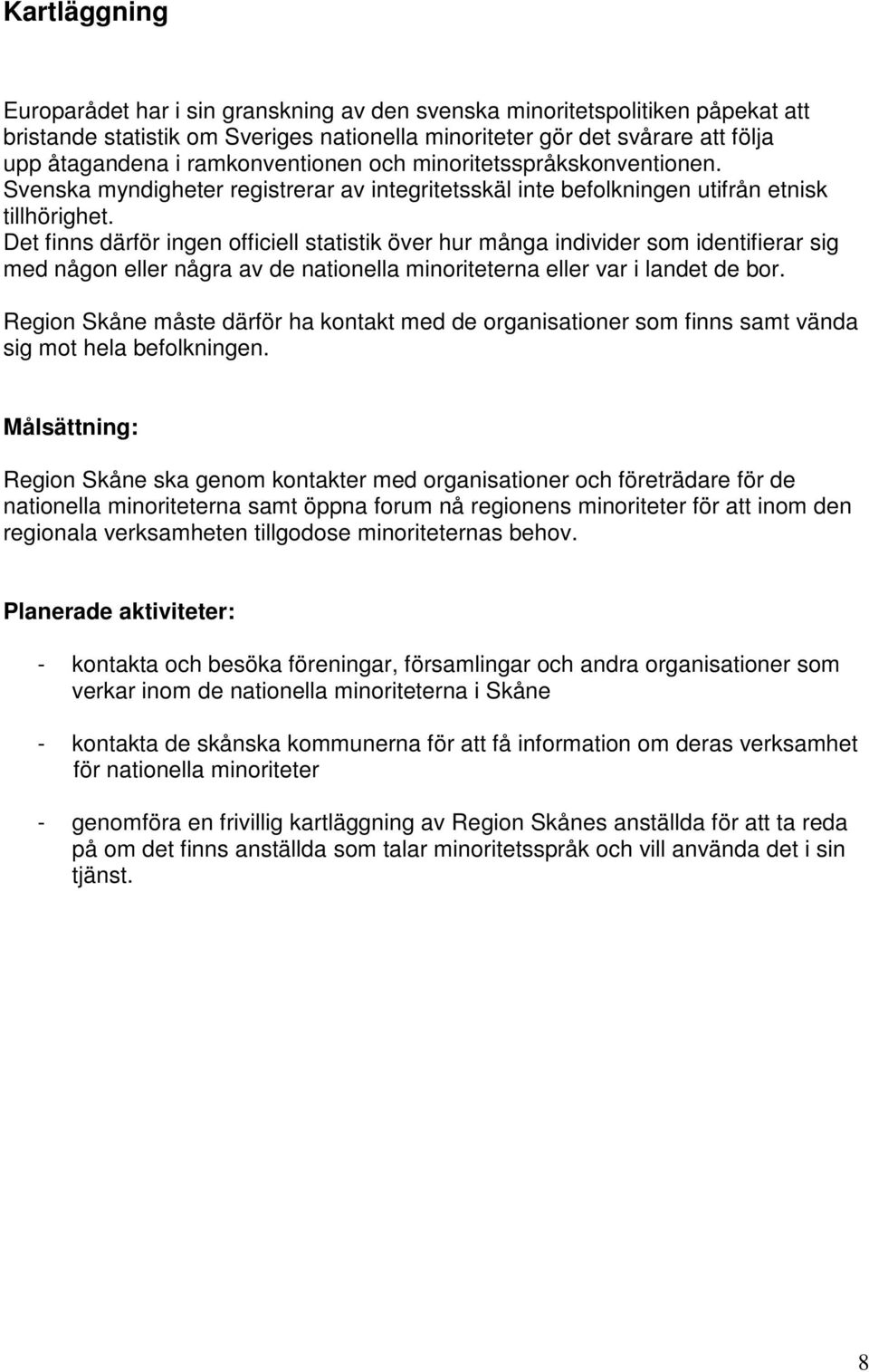 Kartläggning

Europarådet har i sin granskning av den svenska minoritetspolitiken påpekat att bristande statistik om Sveriges nationella minoriteter gör det svårare att följa upp åtagandena i ramkonventionen och minoritetsspråkskonventionen. Svenska myndigheter registrerar av integritetsskäl inte befolkningen utifrån etnisk tillhörighet.
Det finns därför ingen officiell statistik över hur många individer som identifierar sig med någon eller några av de nationella minoriteterna eller var i landet de bor.

Region Skåne måste därför ha kontakt med de organisationer som finns samt vända sig mot hela befolkningen.

Målsättning:

Region Skåne ska genom kontakter med organisationer och företrädare för de nationella minoriteterna samt öppna forum nå regionens minoriteter för att inom den regionala verksamheten tillgodose minoriteternas behov.

Planerade aktiviteter:

- kontakta och besöka föreningar, församlingar och andra organisationer som verkar inom de nationella minoriteterna i Skåne

- kontakta de skånska kommunerna för att få information om deras verksamhet för nationella minoriteter

- genomföra en frivillig kartläggning av Region Skånes anställda för att ta reda på om det finns anställda som talar minoritetsspråk och vill använda det i sin tjänst.

8